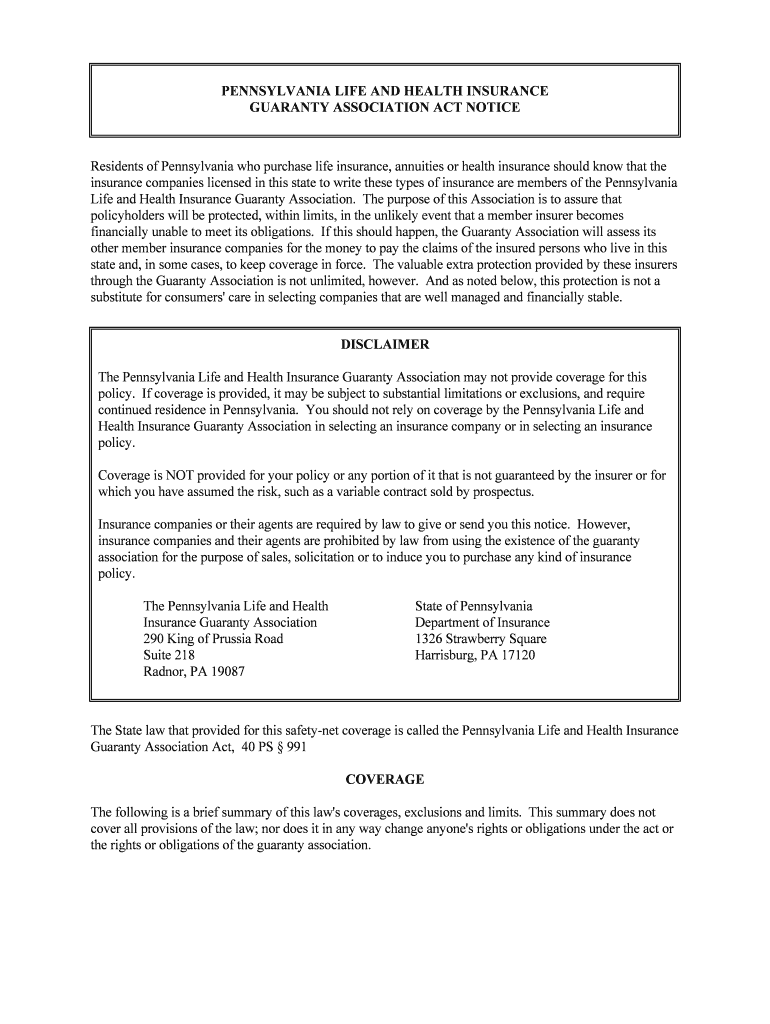 PENNSYLVANIA LIFE AND HEALTH INSURANCE
GUARANTY ASSOCIATION ACT NOTICE

Residents of Pennsylvania who purchase life insurance, annuities or health insurance should know that the insurance companies licensed in this state to write these types of insurance are members of the Pennsylvania Life and Health Insurance Guaranty Association. The purpose of this Association is to assure that policyholders will be protected, within limits, in the unlikely event that a member insurer becomes financially unable to meet its obligations. If this should happen, the Guaranty Association will assess its other member insurance companies for the money to pay the claims of the insured persons who live in this state and, in some cases, to keep coverage in force. The valuable extra protection provided by these insurers through the Guaranty Association is not unlimited, however. And as noted below, this protection is not a substitute for consumers' care in selecting companies that are well managed and financially stable.

DISCLAIMER

The Pennsylvania Life and Health Insurance Guaranty Association may not provide coverage for this policy. If coverage is provided, it may be subject to substantial limitations or exclusions, and require continued residence in Pennsylvania. You should not rely on coverage by the Pennsylvania Life and Health Insurance Guaranty Association in selecting an insurance company or in selecting an insurance policy.

Coverage is NOT provided for your policy or any portion of it that is not guaranteed by the insurer or for which you have assumed the risk, such as a variable contract sold by prospectus.

Insurance companies or their agents are required by law to give or send you this notice. However, insurance companies and their agents are prohibited by law from using the existence of the guaranty association for the purpose of sales, solicitation or to induce you to purchase any kind of insurance policy.

The Pennsylvania Life and Health
Insurance Guaranty Association
290 King of Prussia Road
Suite 218
Radnor, PA 19087

State of Pennsylvania
Department of Insurance
1326 Strawberry Square
Harrisburg, PA 17120

The State law that provided for this safety-net coverage is called the Pennsylvania Life and Health Insurance Guaranty Association Act, 40 PS § 991

COVERAGE

The following is a brief summary of this law's coverages, exclusions and limits. This summary does not cover all provisions of the law; nor does it in any way change anyone's rights or obligations under the act or the rights or obligations of the guaranty association.